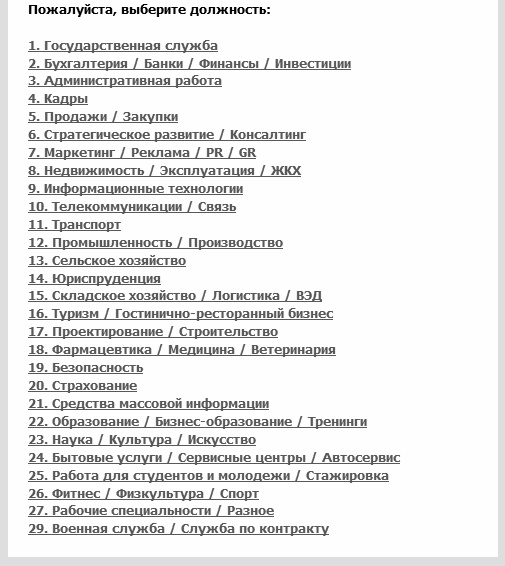 Пожалуйста, выберите должность:

1. Государственная служба
2. Бухгалтерия / Банки / Финансы / Инвестиции
3. Административная работа
4. Кадры
5. Продажи / Закупки
6. Стратегическое развитие / Консалтинг
7. Маркетинг / Реклама / PR / GR
8. Недвижимость / Эксплуатация / ЖКХ
9. Информационные технологии
10. Телекоммуникации / Связь
11. Транспорт
12. Промышленность / Производство
13. Сельское хозяйство
14. Юриспруденция
15. Складское хозяйство / Логистика / ВЭД
16. Туризм / Гостинично-ресторанный бизнес
17. Проектирование / Строительство
18. Фармацевтика / Медицина / Ветеринария
19. Безопасность
20. Страхование
21. Средства массовой информации
22. Образование / Бизнес-образование / Тренинги
23. Наука / Культура / Искусство
24. Бытовые услуги / Сервисные центры / Автосервис
25. Работа для студентов и молодежи / Стажировка
26. Фитнес / Физкультура / Спорт
27. Рабочие специальности / Разное
29. Военная служба / Служба по контракту